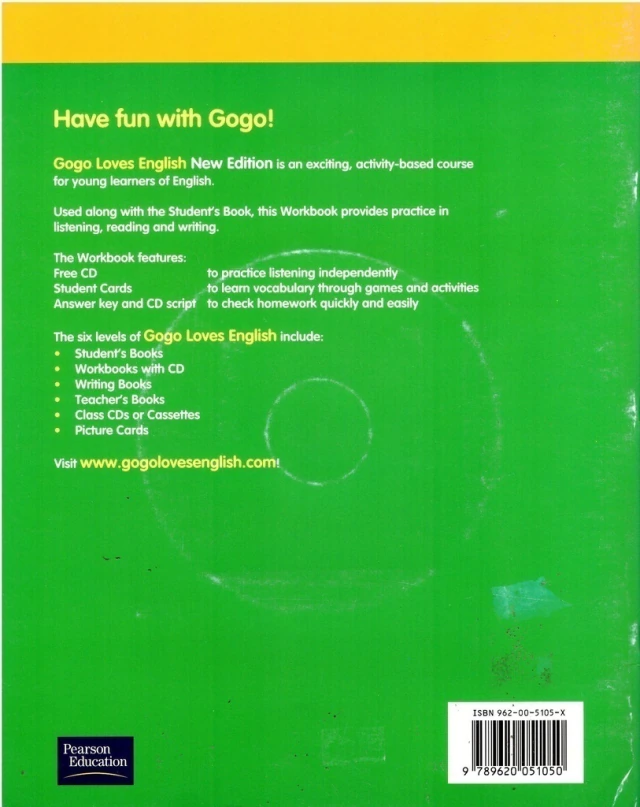 Have fun with Gogo!

Gogo Loves English New Edition is an exciting, activity-based course for young learners of English.

Used along with the Student's Book, this Workbook provides practice in listening, reading and writing.

The Workbook features:
Free CD to practice listening independently
Student Cards to learn vocabulary through games and activities
Answer key and CD script to check homework quickly and easily

The six levels of Gogo Loves English include:
• Student's Books
• Workbooks with CD
• Writing Books
• Teacher's Books
• Class CDs or Cassettes
• Picture Cards

Visit www.gogolovesenglish.com!

Pearson Education

ISBN 962-00-5105-X
9 789620 051050